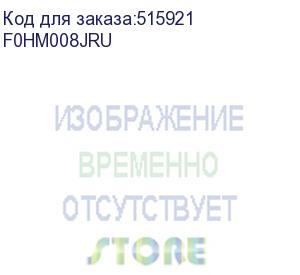 Код для заказа:515921
F0HM008JRU

ИЗОБРАЖЕНИЕ
ВРЕМЕННО
ОТСУТСТВУЕТ
STORE